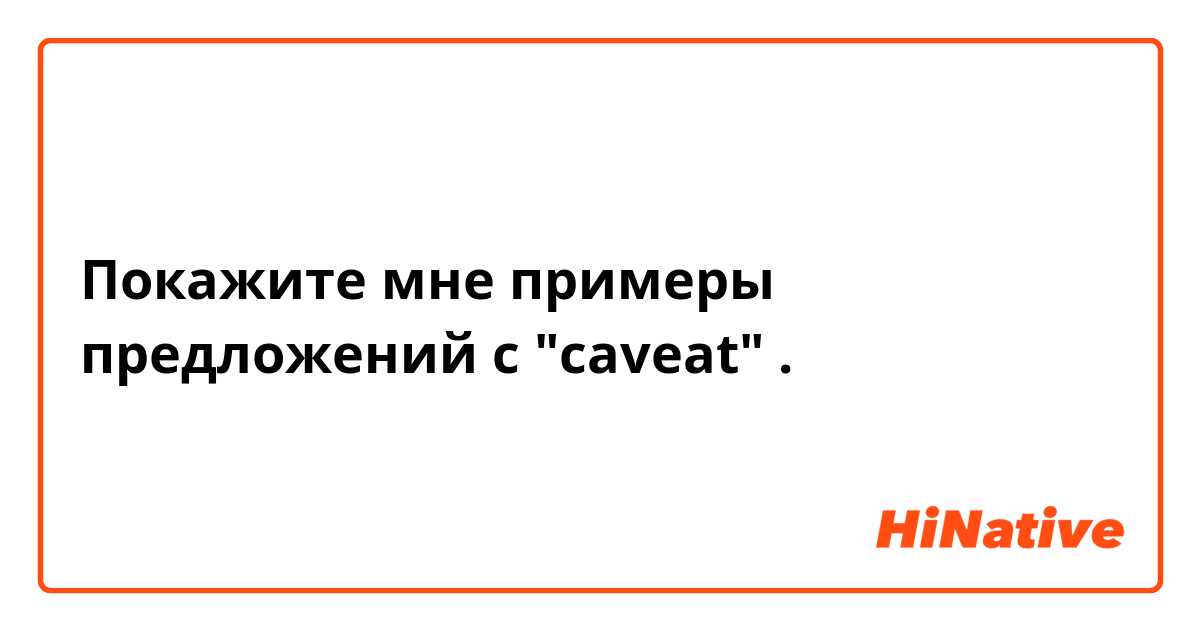 Покажите мне примеры предложений с "caveat" .

HiNative